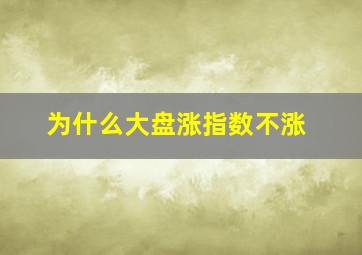 为什么大盘涨指数不涨